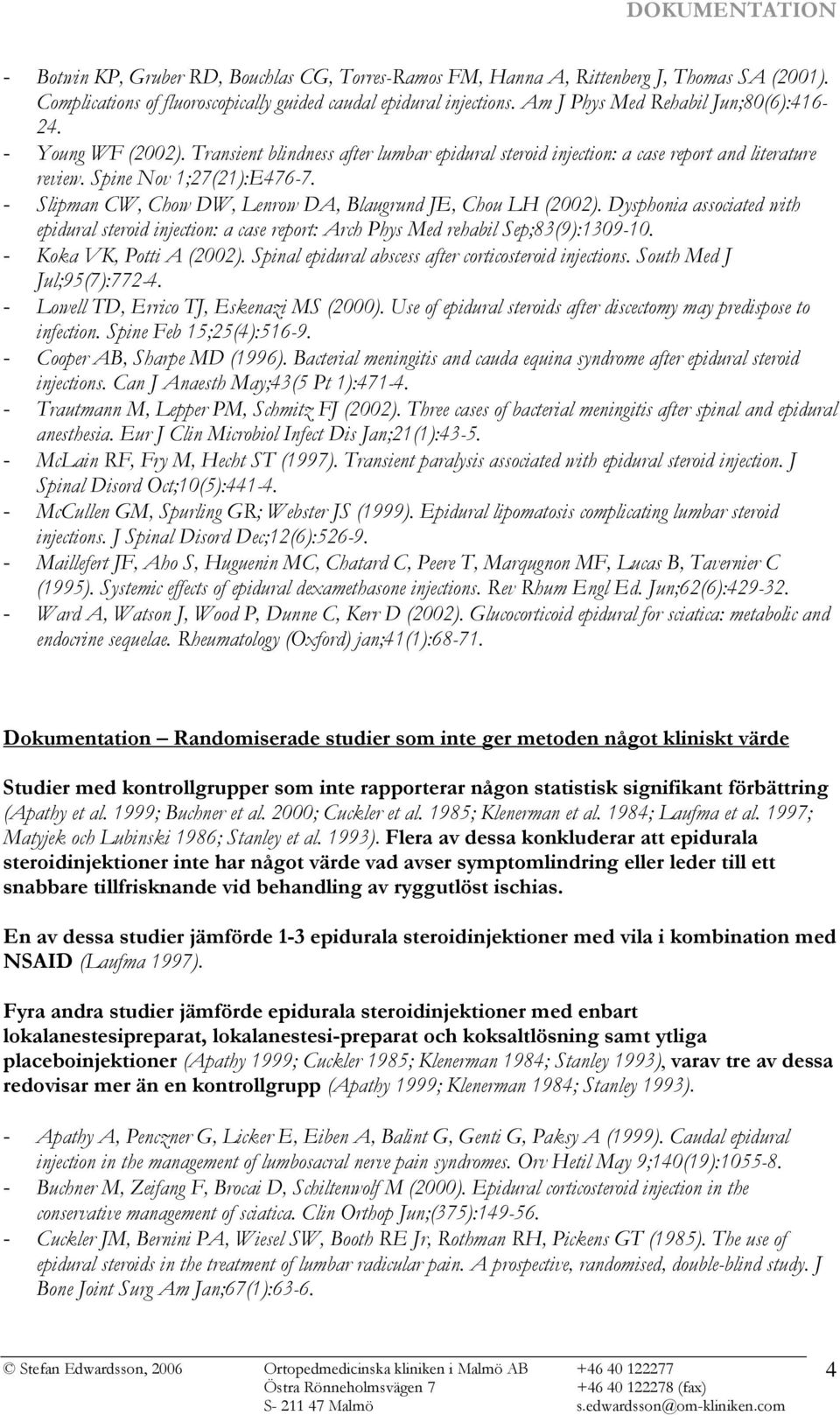 DOKUMENTATION

- Botwin KP, Gruber RD, Bouchlas CG, Torres-Ramos FM, Hanna A, Rittenberg J, Thomas SA (2001). Complications of fluoroscopically guided caudal epidural injections. Am J Phys Med Rehabil Jun;80(6):416-24.
- Young WF (2002). Transient blindness after lumbar epidural steroid injection: a case report and literature review. Spine Nov 1;27(21):E476-7.
- Slipman CW, Chow DW, Lenrow DA, Blaugrund JE, Chou LH (2002). Dysphonia associated with epidural steroid injection: a case report: Arch Phys Med rehabil Sep;83(9):1309-10.
- Koka VK, Potti A (2002). Spinal epidural abscess after corticosteroid injections. South Med J Jul;95(7):772-4.
- Lowell TD, Errico TJ, Eskenazi MS (2000). Use of epidural steroids after discectomy may predispose to infection. Spine Feb 15;25(4):516-9.
- Cooper AB, Sharpe MD (1996). Bacterial meningitis and cauda equina syndrome after epidural steroid injections. Can J Anaesth May;43(5 Pt 1):471-4.
- Trautmann M, Lepper PM, Schmitz FJ (2002). Three cases of bacterial meningitis after spinal and epidural anesthesia. Eur J Clin Microbiol Infect Dis Jan;21(1):43-5.
- McLain RF, Fry M, Hecht ST (1997). Transient paralysis associated with epidural steroid injection. J Spinal Disord Oct;10(5):441-4.
- McCullen GM, Spurling GR; Webster JS (1999). Epidural lipomatosis complicating lumbar steroid injections. J Spinal Disord Dec;12(6):526-9.
- Maillefert JF, Aho S, Huguenin MC, Chatard C, Peere T, Marqugnon MF, Lucas B, Tavernier C (1995). Systemic effects of epidural dexamethasone injections. Rev Rhum Engl Ed. Jun;62(6):429-32.
- Ward A, Watson J, Wood P, Dunne C, Kerr D (2002). Glucocorticoid epidural for sciatica: metabolic and endocrine sequelae. Rheumatology (Oxford) jan;41(1):68-71.

Dokumentation – Randomiserade studier som inte ger metoden något kliniskt värde

Studier med kontrollgrupper som inte rapporterar någon statistisk signifikant förbättring (Apathy et al. 1999; Buchner et al. 2000; Cuckler et al. 1985; Klenerman et al. 1984; Laufma et al. 1997; Matyjek och Lubinski 1986; Stanley et al. 1993). Flera av dessa konkluderar att epidurala steroidinjektioner inte har något värde vad avser symptomlindring eller leder till ett snabbare tillfrisknande vid behandling av ryggutlöst ischias.

En av dessa studier jämförde 1-3 epidurala steroidinjektioner med vila i kombination med NSAID (Laufma 1997).

Fyra andra studier jämförde epidurala steroidinjektioner med enbart lokalanestesipreparat, lokalanestesi-preparat och koksaltlösning samt ytliga placeboinjektioner (Apathy 1999; Cuckler 1985; Klenerman 1984; Stanley 1993), varav tre av dessa redovisar mer än en kontrollgrupp (Apathy 1999; Klenerman 1984; Stanley 1993).

- Apathy A, Penczner G, Licker E, Eiben A, Balint G, Genti G, Paksy A (1999). Caudal epidural injection in the management of lumbosacral nerve pain syndromes. Orv Hetil May 9;140(19):1055-8.
- Buchner M, Zeifang F, Brocai D, Schiltenwolf M (2000). Epidural corticosteroid injection in the conservative management of sciatica. Clin Orthop Jun;(375):149-56.
- Cuckler JM, Bernini PA, Wiesel SW, Booth RE Jr, Rothman RH, Pickens GT (1985). The use of epidural steroids in the treatment of lumbar radicular pain. A prospective, randomised, double-blind study. J Bone Joint Surg Am Jan;67(1):63-6.

© Stefan Edwardsson, 2006 Ortopedmedicinska kliniken i Malmö AB Östra Rönneholmsvägen 7 S- 211 47 Malmö +46 40 122277 +46 40 122278 (fax) s.edwardsson@om-kliniken.com 4